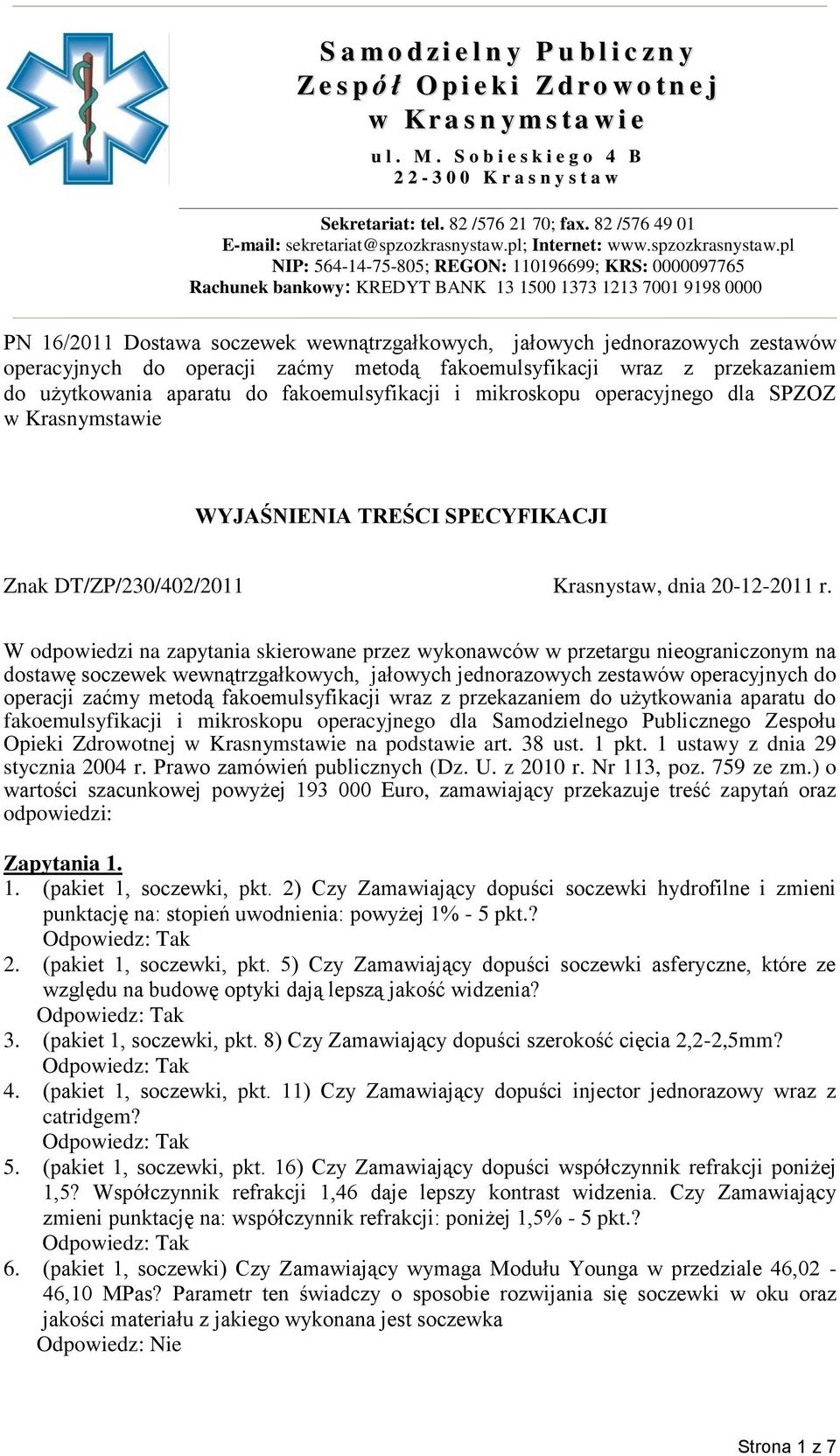 Samodzielny Publiczny
Zespół Opieki Zdrowotnej
w Krasnymstawie
ul. M. Sobieskiego 4 B
22-300 Krasnystaw

Sekretariat: tel. 82 /576 21 70; fax. 82 /576 49 01
E-mail: sekretariat@spzozkrasnystaw.pl; Internet: www.spzozkrasnystaw.pl
NIP: 564-14-75-805; REGON: 110196699; KRS: 0000097765
Rachunek bankowy: KREDYT BANK 13 1500 1373 1213 7001 9198 0000

PN 16/2011 Dostawa soczewek wewnątrzgałkowych, jałowych jednorazowych zestawów operacyjnych do operacji zaćmy metodą fakoemulsyfikacji wraz z przekazaniem do użytkowania aparatu do fakoemulsyfikacji i mikroskopu operacyjnego dla SPZOZ w Krasnymstawie

WYJAŚNIENIA TREŚCI SPECYFIKACJI

Znak DT/ZP/230/402/2011

Krasnystaw, dnia 20-12-2011 r.

W odpowiedzi na zapytania skierowane przez wykonawców w przetargu nieograniczonym na dostawę soczewek wewnątrzgałkowych, jałowych jednorazowych zestawów operacyjnych do operacji zaćmy metodą fakoemulsyfikacji wraz z przekazaniem do użytkowania aparatu do fakoemulsyfikacji i mikroskopu operacyjnego dla Samodzielnego Publicznego Zespołu Opieki Zdrowotnej w Krasnymstawie na podstawie art. 38 ust. 1 pkt. 1 ustawy z dnia 29 stycznia 2004 r. Prawo zamówień publicznych (Dz. U. z 2010 r. Nr 113, poz. 759 ze zm.) o wartości szacunkowej powyżej 193 000 Euro, zamawiający przekazuje treść zapytań oraz odpowiedzi:

Zapytania 1.
1. (pakiet 1, soczewki, pkt. 2) Czy Zamawiający dopuści soczewki hydrofilne i zmieni punktację na: stopień uwodnienia: powyżej 1% - 5 pkt.?
Odpowiedz: Tak
2. (pakiet 1, soczewki, pkt. 5) Czy Zamawiający dopuści soczewki asferyczne, które ze względu na budowę optyki dają lepszą jakość widzenia?
Odpowiedz: Tak
3. (pakiet 1, soczewki, pkt. 8) Czy Zamawiający dopuści szerokość cięcia 2,2-2,5mm?
Odpowiedz: Tak
4. (pakiet 1, soczewki, pkt. 11) Czy Zamawiający dopuści injector jednorazowy wraz z catridgem?
Odpowiedz: Tak
5. (pakiet 1, soczewki, pkt. 16) Czy Zamawiający dopuści współczynnik refrakcji poniżej 1,5? Współczynnik refrakcji 1,46 daje lepszy kontrast widzenia. Czy Zamawiający zmieni punktację na: współczynnik refrakcji: poniżej 1,5% - 5 pkt.?
Odpowiedz: Tak
6. (pakiet 1, soczewki) Czy Zamawiający wymaga Modułu Younga w przedziale 46,02 - 46,10 MPas? Parametr ten świadczy o sposobie rozwijania się soczewki w oku oraz jakości materiału z jakiego wykonana jest soczewka
Odpowiedz: Nie

Strona 1 z 7